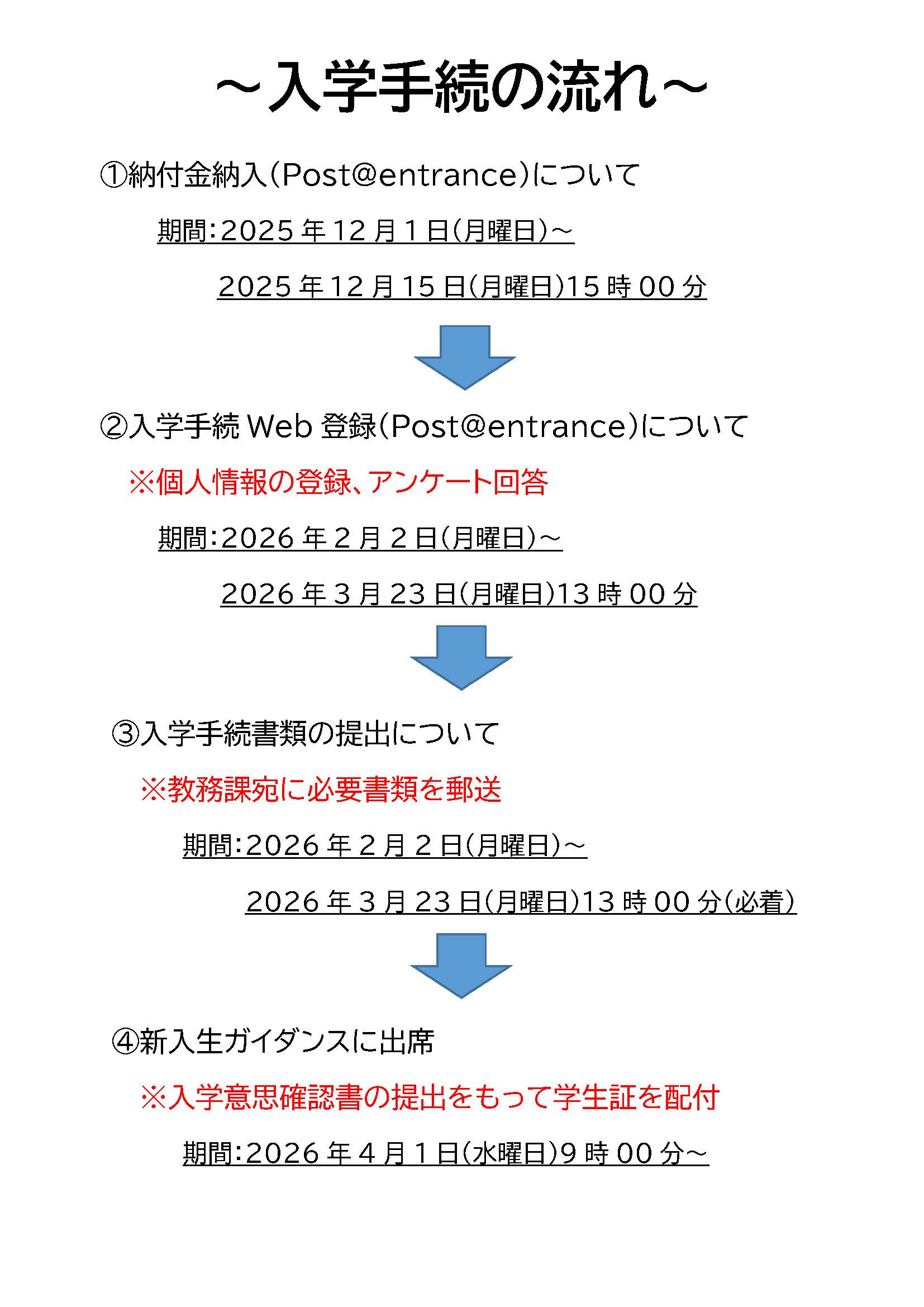 ～入学手続の流れ～

①納付金納入(Post@entrance)について

期間:2025 年 12 月 1 日(月曜日)～

2025 年 12 月 15 日(月曜日)15 時 00 分

②入学手続 Web 登録(Post@entrance)について

※個人情報の登録、アンケート回答

期間:2026 年 2 月 2 日(月曜日)～

2026 年 3 月 23 日(月曜日)13 時 00 分

③入学手続書類の提出について

※教務課宛に必要書類を郵送

期間:2026 年 2 月 2 日(月曜日)～

2026 年 3 月 23 日(月曜日)13 時 00 分(必着)

④新入生ガイダンスに出席

※入学意思確認書の提出をもって学生証を配付

期間:2026 年 4 月 1 日(水曜日)9 時 00 分～